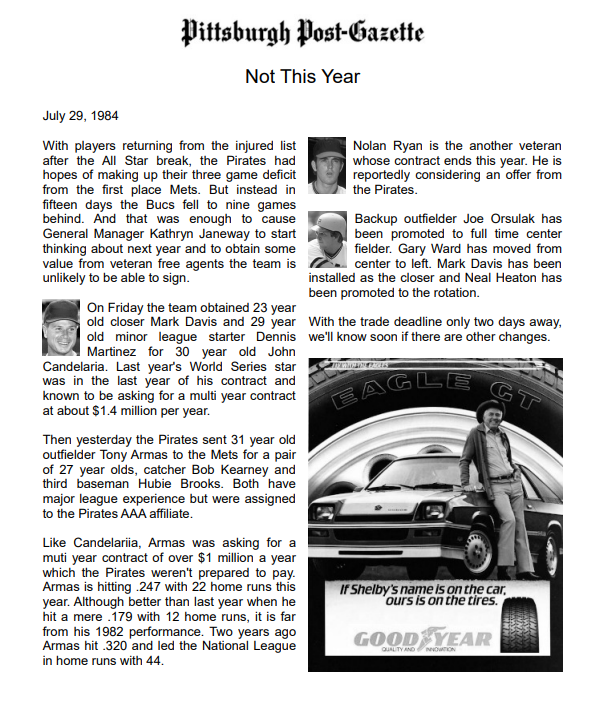 Pittsburgh Post-Gazette

Not This Year

July 29, 1984

With players returning from the injured list after the All Star break, the Pirates had hopes of making up their three game deficit from the first place Mets. But instead in fifteen days the Bucs fell to nine games behind. And that was enough to cause General Manager Kathryn Janeway to start thinking about next year and to obtain some value from veteran free agents the team is unlikely to be able to sign.

On Friday the team obtained 23 year old closer Mark Davis and 29 year old minor league starter Dennis Martinez for 30 year old John Candelaria. Last year's World Series star was in the last year of his contract and known to be asking for a multi year contract at about $1.4 million per year.

Then yesterday the Pirates sent 31 year old outfielder Tony Armas to the Mets for a pair of 27 year olds, catcher Bob Kearney and third baseman Hubie Brooks. Both have major league experience but were assigned to the Pirates AAA affiliate.

Like Candelariia, Armas was asking for a muti year contract of over $1 million a year which the Pirates weren't prepared to pay. Armas is hitting .247 with 22 home runs this year. Although better than last year when he hit a mere .179 with 12 home runs, it is far from his 1982 performance. Two years ago Armas hit .320 and led the National League in home runs with 44.

Nolan Ryan is the another veteran whose contract ends this year. He is reportedly considering an offer from the Pirates.

Backup outfielder Joe Orsulak has been promoted to full time center fielder. Gary Ward has moved from center to left. Mark Davis has been installed as the closer and Neal Heaton has been promoted to the rotation.

With the trade deadline only two days away, we'll know soon if there are other changes.

EAGLE GT

If Shelby's name is on the car, ours is on the tires.

GOODYEAR
QUALITY AND INNOVATION